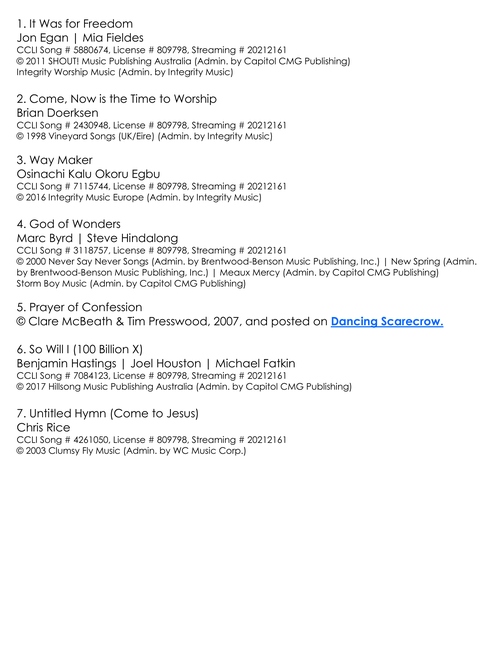 1. It Was for Freedom
Jon Egan | Mia Fieldes
CCLI Song # 5880674, License # 809798, Streaming # 20212161
© 2011 SHOUT! Music Publishing Australia (Admin. by Capitol CMG Publishing)
Integrity Worship Music (Admin. by Integrity Music)

2. Come, Now is the Time to Worship
Brian Doerksen
CCLI Song # 2430948, License # 809798, Streaming # 20212161
© 1998 Vineyard Songs (UK/Eire) (Admin. by Integrity Music)

3. Way Maker
Osinachi Kalu Okoru Egbu
CCLI Song # 7115744, License # 809798, Streaming # 20212161
© 2016 Integrity Music Europe (Admin. by Integrity Music)

4. God of Wonders
Marc Byrd | Steve Hindalong
CCLI Song # 3118757, License # 809798, Streaming # 20212161
© 2000 Never Say Never Songs (Admin. by Brentwood-Benson Music Publishing, Inc.) | New Spring (Admin. by Brentwood-Benson Music Publishing, Inc.) | Meaux Mercy (Admin. by Capitol CMG Publishing)
Storm Boy Music (Admin. by Capitol CMG Publishing)

5. Prayer of Confession
© Clare McBeath & Tim Presswood, 2007, and posted on Dancing Scarecrow.

6. So Will I (100 Billion X)
Benjamin Hastings | Joel Houston | Michael Fatkin
CCLI Song # 7084123, License # 809798, Streaming # 20212161
© 2017 Hillsong Music Publishing Australia (Admin. by Capitol CMG Publishing)

7. Untitled Hymn (Come to Jesus)
Chris Rice
CCLI Song # 4261050, License # 809798, Streaming # 20212161
© 2003 Clumsy Fly Music (Admin. by WC Music Corp.)